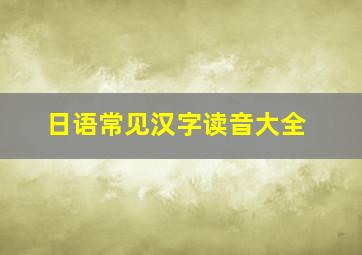 日语常见汉字读音大全